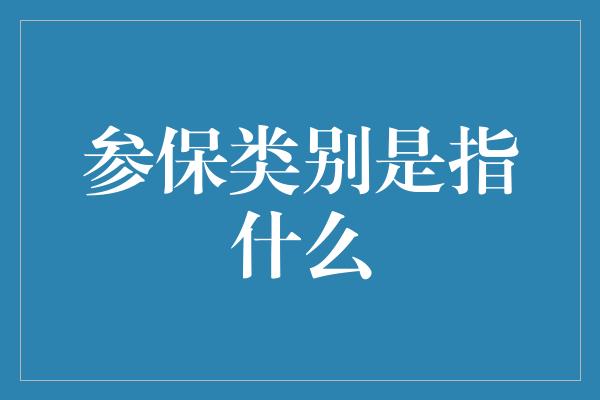 参保类别是指什么